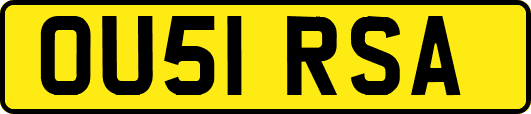 OU51 RSA